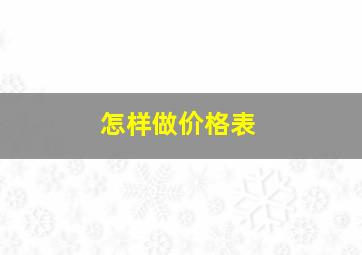 怎样做价格表